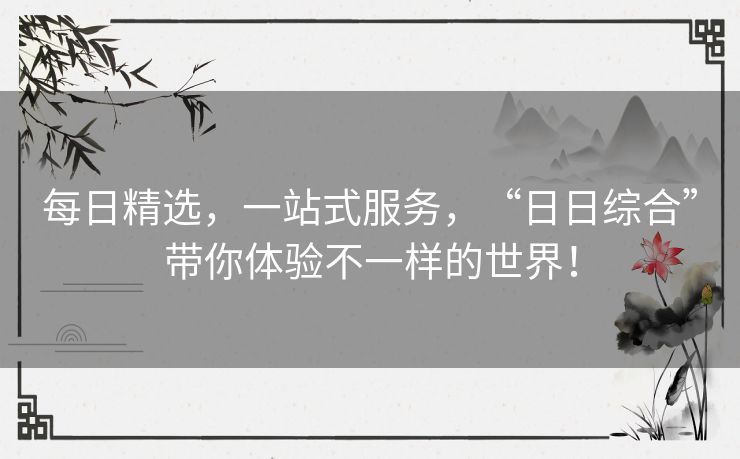 每日精选，一站式服务，“日日综合”带你体验不一样的世界！